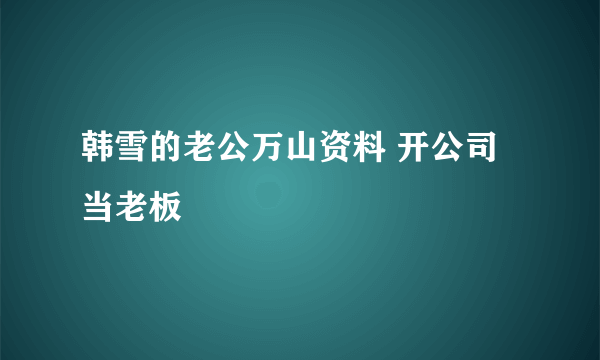 韩雪的老公万山资料 开公司当老板